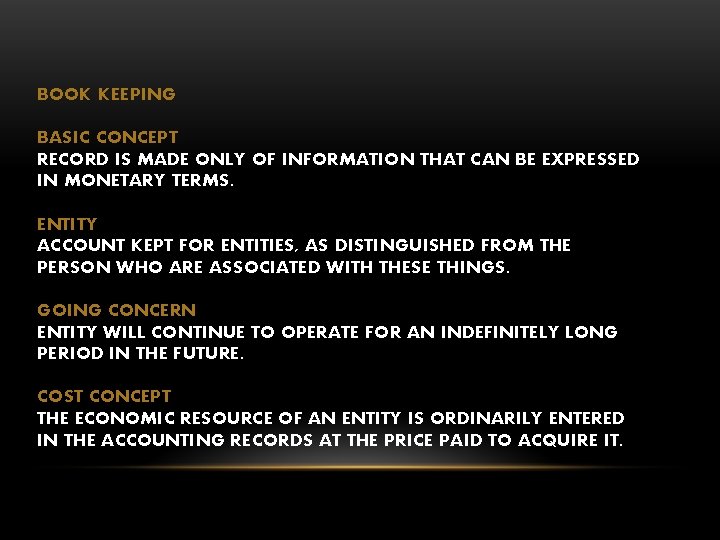 BOOK KEEPING

BASIC CONCEPT
RECORD IS MADE ONLY OF INFORMATION THAT CAN BE EXPRESSED IN MONETARY TERMS.

ENTITY
ACCOUNT KEPT FOR ENTITIES, AS DISTINGUISHED FROM THE PERSON WHO ARE ASSOCIATED WITH THESE THINGS.

GOING CONCERN
ENTITY WILL CONTINUE TO OPERATE FOR AN INDEFINITELY LONG PERIOD IN THE FUTURE.

COST CONCEPT
THE ECONOMIC RESOURCE OF AN ENTITY IS ORDINARILY ENTERED IN THE ACCOUNTING RECORDS AT THE PRICE PAID TO ACQUIRE IT.